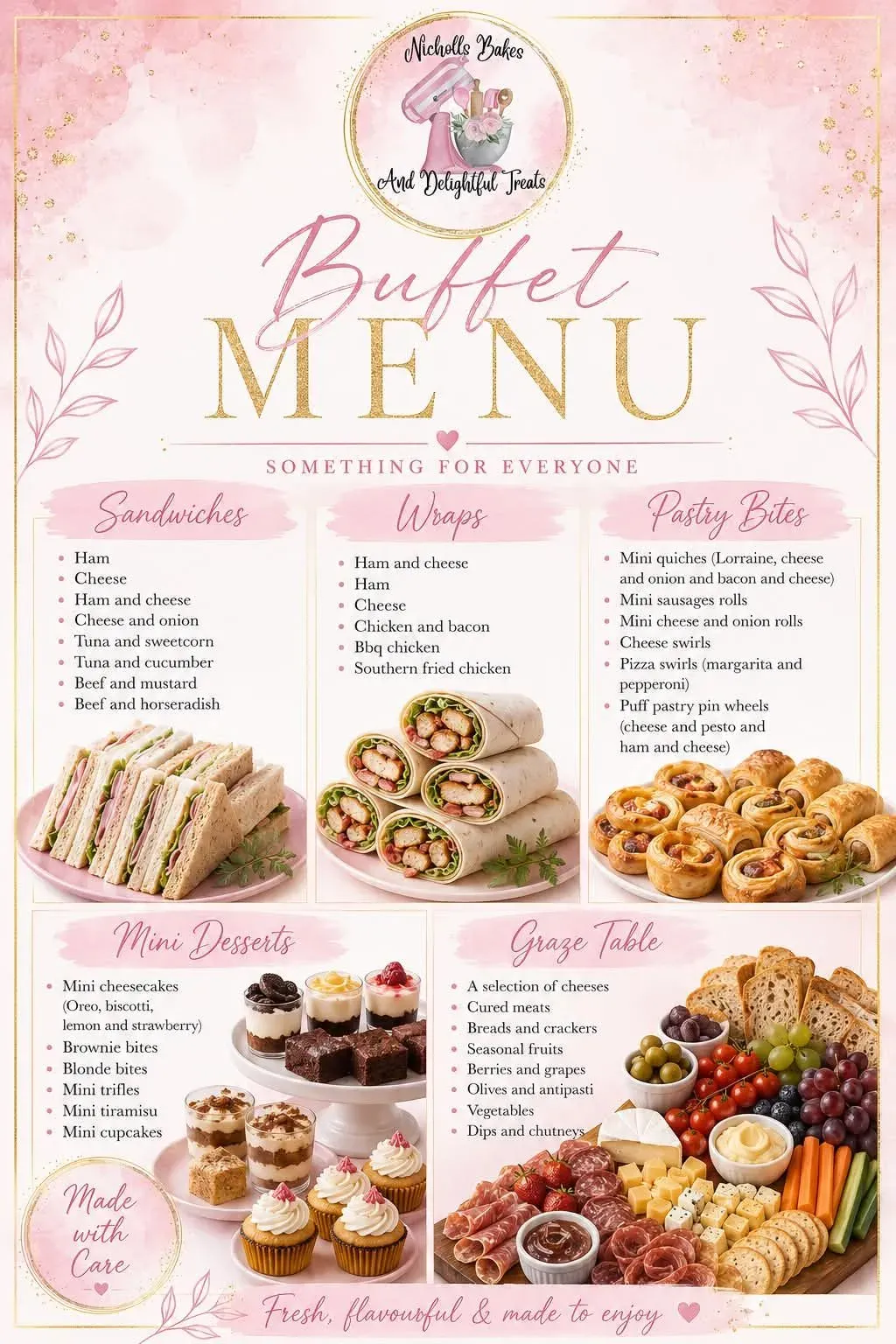 Nicholls Bakes
And Delightful Treats

Buffet
MENU

SOMETHING FOR EVERYONE

Sandwiches

- Ham
- Cheese
- Ham and cheese
- Cheese and onion
- Tuna and sweetcorn
- Tuna and cucumber
- Beef and mustard
- Beef and horseradish

Wraps

- Ham and cheese
- Ham
- Cheese
- Chicken and bacon
- Bbq chicken
- Southern fried chicken

Pastry Bites

- Mini quiches (Lorraine, cheese and onion and bacon and cheese)
- Mini sausages rolls
- Mini cheese and onion rolls
- Cheese swirls
- Pizza swirls (margarita and pepperoni)
- Puff pastry pin wheels (cheese and pesto and ham and cheese)

Mini Desserts

- Mini cheesecakes (Oreo, biscotti, lemon and strawberry)
- Brownie bites
- Blonde bites
- Mini trifles
- Mini tiramisu
- Mini cupcakes

Graze Table

- A selection of cheeses
- Cured meats
- Breads and crackers
- Seasonal fruits
- Berries and grapes
- Olives and antipasti
- Vegetables
- Dips and chutneys

Made with Care

Fresh, flavourful & made to enjoy